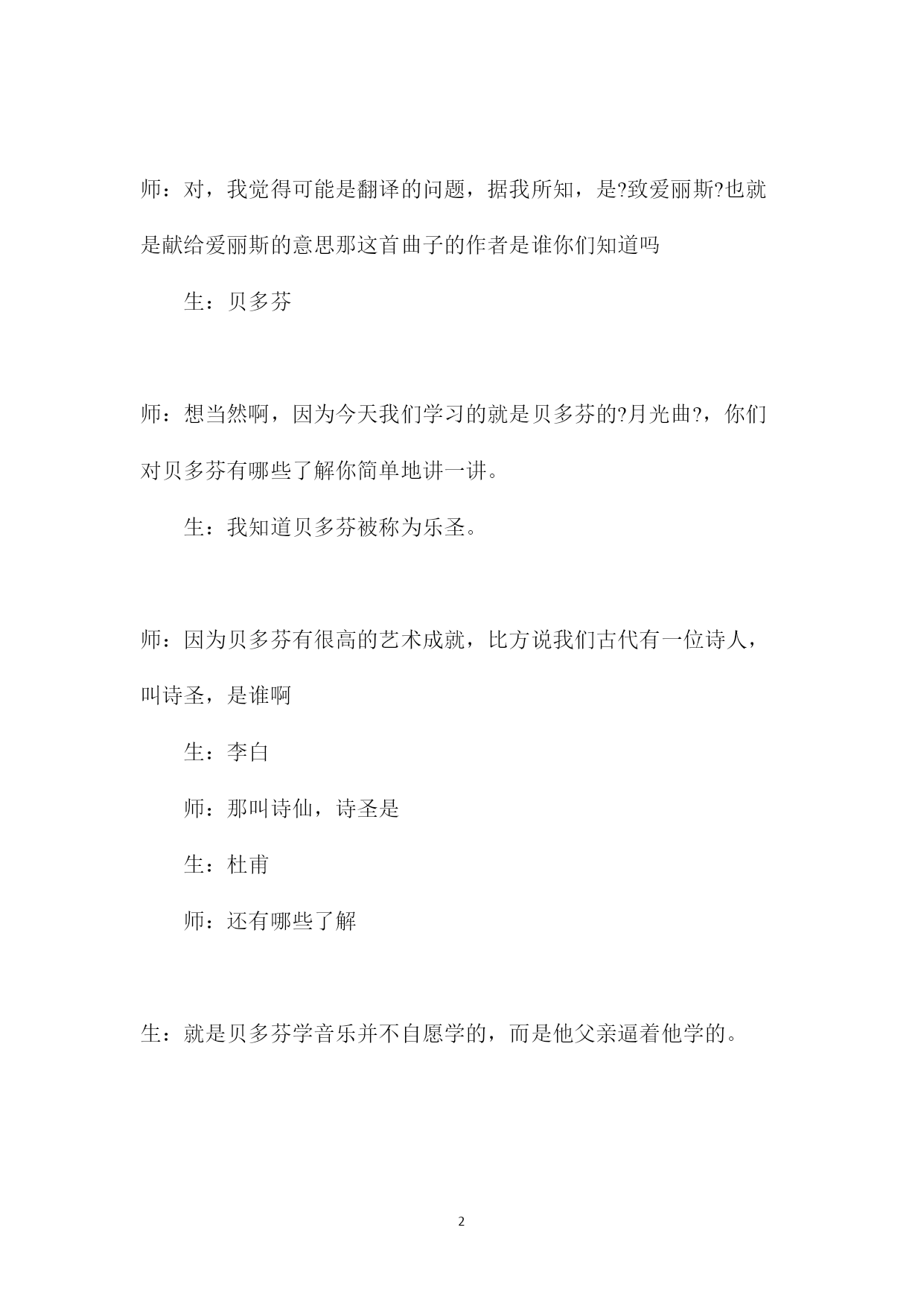 师：对，我觉得可能是翻译的问题，据我所知，是?致爱丽斯?也就是献给爱丽斯的意思那这首曲子的作者是谁你们知道吗

生：贝多芬

师：想当然啊，因为今天我们学习的就是贝多芬的?月光曲?，你们对贝多芬有哪些了解你简单地讲一讲。

生：我知道贝多芬被称为乐圣。

师：因为贝多芬有很高的艺术成就，比方说我们古代有一位诗人，叫诗圣，是谁啊

生：李白

师：那叫诗仙，诗圣是

生：杜甫

师：还有哪些了解

生：就是贝多芬学音乐并不自愿学的，而是他父亲逼着他学的。

2